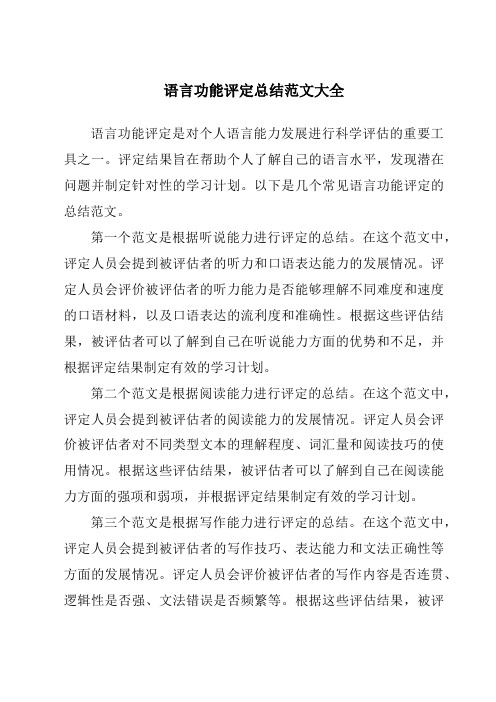 语言功能评定总结范文大全

语言功能评定是对个人语言能力发展进行科学评估的重要工具之一。评定结果旨在帮助个人了解自己的语言水平，发现潜在问题并制定针对性的学习计划。以下是几个常见语言功能评定的总结范文。

第一个范文是根据听说能力进行评定的总结。在这个范文中，评定人员会提到被评估者的听力和口语表达能力的发展情况。评定人员会评价被评估者的听力能力是否能够理解不同难度和速度的口语材料，以及口语表达的流利度和准确性。根据这些评估结果，被评估者可以了解到自己在听说能力方面的优势和不足，并根据评定结果制定有效的学习计划。

第二个范文是根据阅读能力进行评定的总结。在这个范文中，评定人员会提到被评估者的阅读能力的发展情况。评定人员会评价被评估者对不同类型文本的理解程度、词汇量和阅读技巧的使用情况。根据这些评估结果，被评估者可以了解到自己在阅读能力方面的强项和弱项，并根据评定结果制定有效的学习计划。

第三个范文是根据写作能力进行评定的总结。在这个范文中，评定人员会提到被评估者的写作技巧、表达能力和文法正确性等方面的发展情况。评定人员会评价被评估者的写作内容是否连贯、逻辑性是否强、文法错误是否频繁等。根据这些评估结果，被评